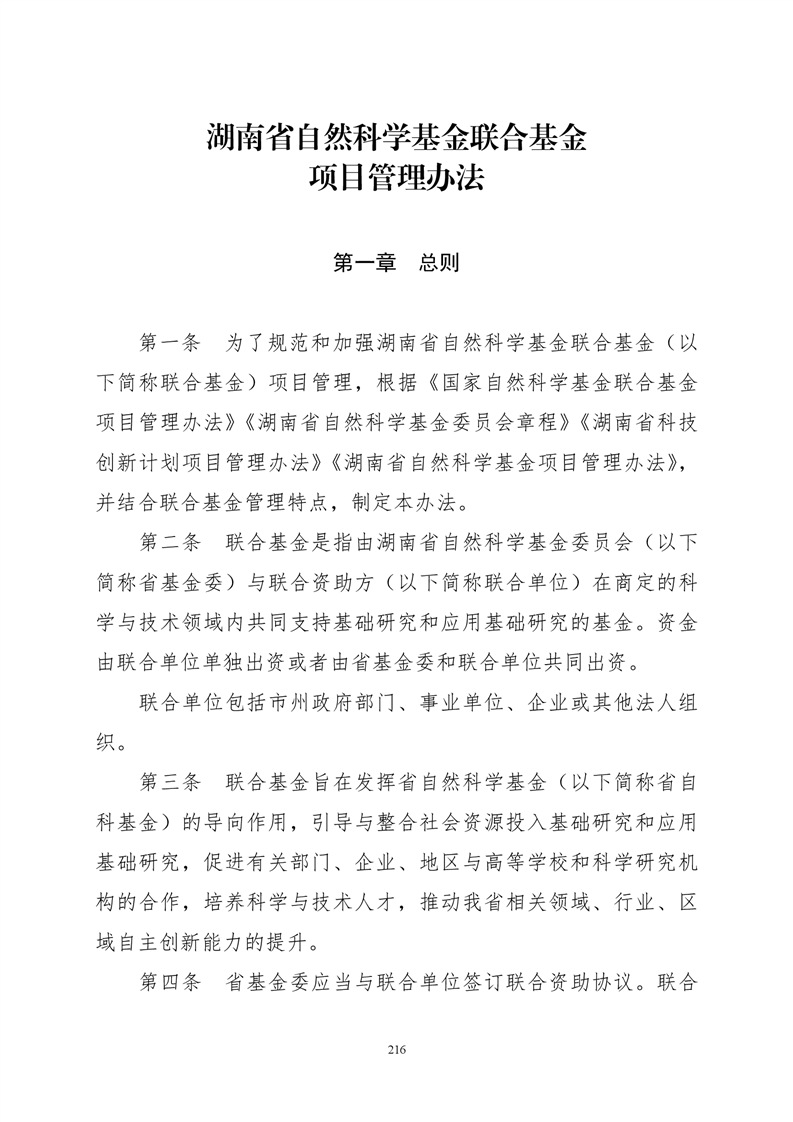 湖南省自然科学基金联合基金
项目管理办法

第一章 总则

第一条 为了规范和加强湖南省自然科学基金联合基金（以下简称联合基金）项目管理，根据《国家自然科学基金联合基金项目管理办法》《湖南省自然科学基金委员会章程》《湖南省科技创新计划项目管理办法》《湖南省自然科学基金项目管理办法》，并结合联合基金管理特点，制定本办法。

第二条 联合基金是指由湖南省自然科学基金委员会（以下简称省基金委）与联合资助方（以下简称联合单位）在商定的科学与技术领域内共同支持基础研究和应用基础研究的基金。资金由联合单位单独出资或者由省基金委和联合单位共同出资。

联合单位包括市州政府部门、事业单位、企业或其他法人组织。

第三条 联合基金旨在发挥省自然科学基金（以下简称省自科基金）的导向作用，引导与整合社会资源投入基础研究和应用基础研究，促进有关部门、企业、地区与高等学校和科学研究机构的合作，培养科学与技术人才，推动我省相关领域、行业、区域自主创新能力的提升。

第四条 省基金委应当与联合单位签订联合资助协议。联合

216